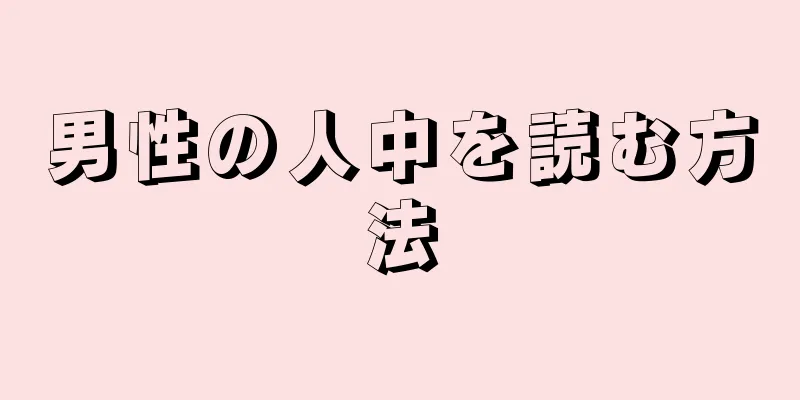 男性の人中を読む方法